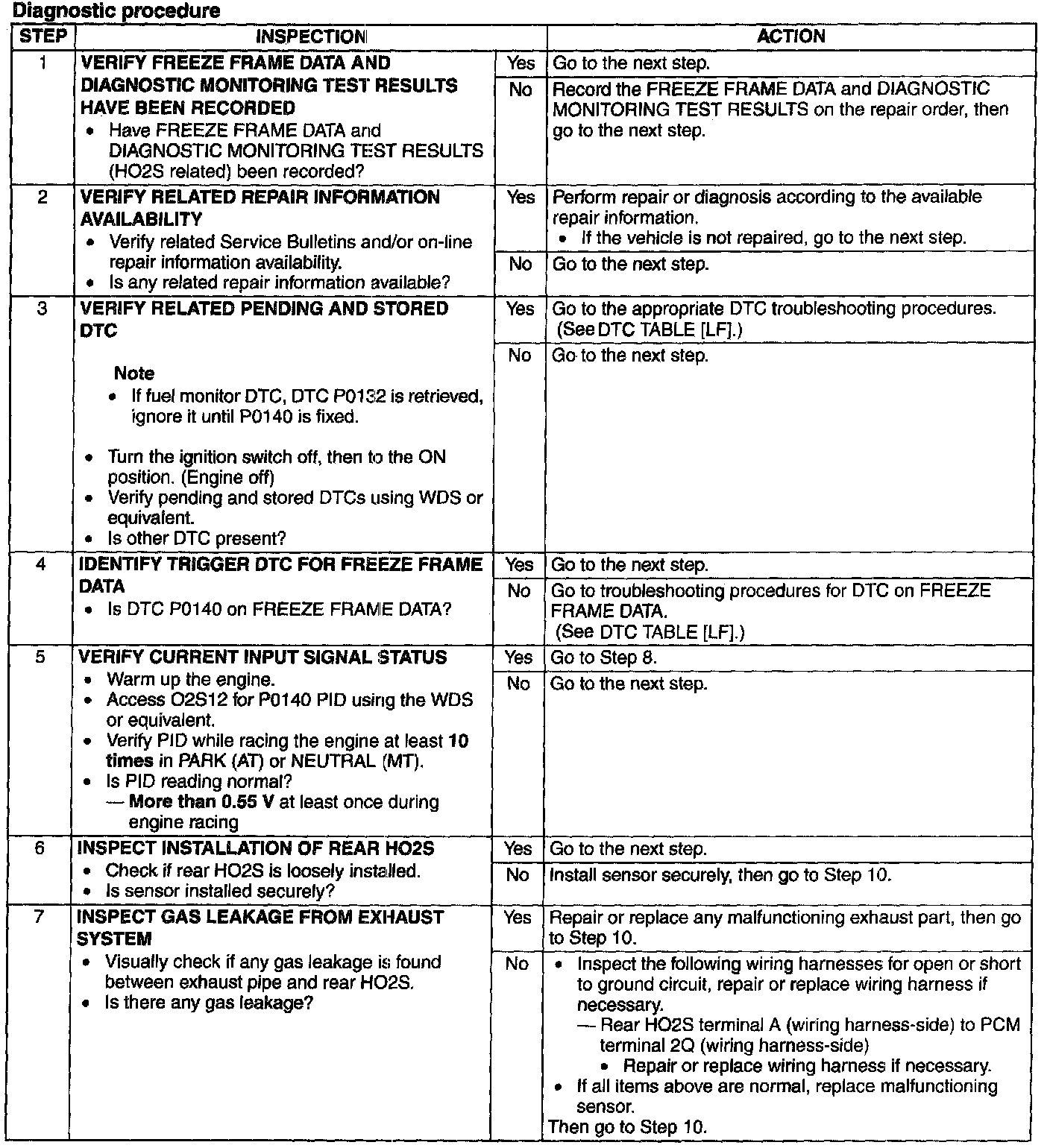 Diagnostic procedure

| STEP | INSPECTION | | ACTION |
|---|---|---|---|
| 1 | VERIFY FREEZE FRAME DATA AND DIAGNOSTIC MONITORING TEST RESULTS HAVE BEEN RECORDED • Have FREEZE FRAME DATA and DIAGNOSTIC MONITORING TEST RESULTS (HO2S related) been recorded? | Yes | Go to the next step. |
| | | No | Record the FREEZE FRAME DATA and DIAGNOSTIC MONITORING TEST RESULTS on the repair order, then go to the next step. |
| 2 | VERIFY RELATED REPAIR INFORMATION AVAILABILITY • Verify related Service Bulletins and/or on-line repair information availability. • Is any related repair information available? | Yes | Perform repair or diagnosis according to the available repair information. • If the vehicle is not repaired, go to the next step. |
| | | No | Go to the next step. |
| 3 | VERIFY RELATED PENDING AND STORED DTC Note • If fuel monitor DTC, DTC P0132 is retrieved, ignore it until P0140 is fixed. • Turn the ignition switch off, then to the ON position. (Engine off) • Verify pending and stored DTCs using WDS or equivalent. • Is other DTC present? | Yes | Go to the appropriate DTC troubleshooting procedures. (See DTC TABLE [LF].) |
| | | No | Go to the next step. |
| 4 | IDENTIFY TRIGGER DTC FOR FREEZE FRAME DATA • Is DTC P0140 on FREEZE FRAME DATA? | Yes | Go to the next step. |
| | | No | Go to troubleshooting procedures for DTC on FREEZE FRAME DATA. (See DTC TABLE [LF].) |
| 5 | VERIFY CURRENT INPUT SIGNAL STATUS • Warm up the engine. • Access O2S12 for P0140 PID using the WDS or equivalent. • Verify PID while racing the engine at least 10 times in PARK (AT) or NEUTRAL (MT). • Is PID reading normal? — More than 0.55 V at least once during engine racing | Yes | Go to Step 8. |
| | | No | Go to the next step. |
| 6 | INSPECT INSTALLATION OF REAR HO2S • Check if rear HO2S is loosely installed. • Is sensor installed securely? | Yes | Go to the next step. |
| | | No | Install sensor securely, then go to Step 10. |
| 7 | INSPECT GAS LEAKAGE FROM EXHAUST SYSTEM • Visually check if any gas leakage is found between exhaust pipe and rear HO2S. • Is there any gas leakage? | Yes | Repair or replace any malfunctioning exhaust part, then go to Step 10. |
| | | No | • Inspect the following wiring harnesses for open or short to ground circuit, repair or replace wiring harness if necessary. — Rear HO2S terminal A (wiring harness-side) to PCM terminal 2Q (wiring harness-side) • Repair or replace wiring harness if necessary. • If all items above are normal, replace malfunctioning sensor. Then go to Step 10. |